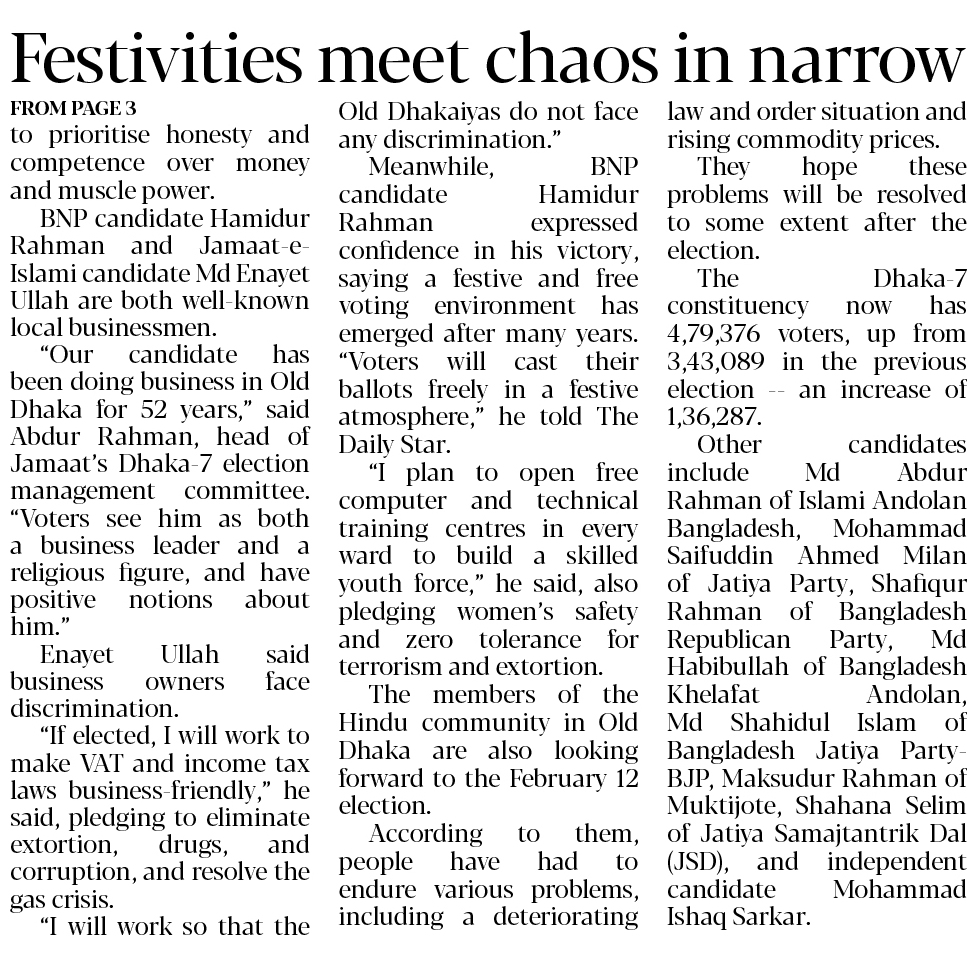 Festivities meet chaos in narrow

FROM PAGE 3
to prioritise honesty and competence over money and muscle power.

BNP candidate Hamidur Rahman and Jamaat-e-Islami candidate Md Enayet Ullah are both well-known local businessmen.

"Our candidate has been doing business in Old Dhaka for 52 years," said Abdur Rahman, head of Jamaat's Dhaka-7 election management committee. "Voters see him as both a business leader and a religious figure, and have positive notions about him."

Enayet Ullah said business owners face discrimination.

"If elected, I will work to make VAT and income tax laws business-friendly," he said, pledging to eliminate extortion, drugs, and corruption, and resolve the gas crisis.

"I will work so that the Old Dhakaiyas do not face any discrimination."

Meanwhile, BNP candidate Hamidur Rahman expressed confidence in his victory, saying a festive and free voting environment has emerged after many years. "Voters will cast their ballots freely in a festive atmosphere," he told The Daily Star.

"I plan to open free computer and technical training centres in every ward to build a skilled youth force," he said, also pledging women's safety and zero tolerance for terrorism and extortion.

The members of the Hindu community in Old Dhaka are also looking forward to the February 12 election.

According to them, people have had to endure various problems, including a deteriorating law and order situation and rising commodity prices.

They hope these problems will be resolved to some extent after the election.

The Dhaka-7 constituency now has 4,79,376 voters, up from 3,43,089 in the previous election -- an increase of 1,36,287.

Other candidates include Md Abdur Rahman of Islami Andolan Bangladesh, Mohammad Saifuddin Ahmed Milan of Jatiya Party, Shafiqur Rahman of Bangladesh Republican Party, Md Habibullah of Bangladesh Khelafat Andolan, Md Shahidul Islam of Bangladesh Jatiya Party-BJP, Maksudur Rahman of Muktijote, Shahana Selim of Jatiya Samajtantrik Dal (JSD), and independent candidate Mohammad Ishaq Sarkar.